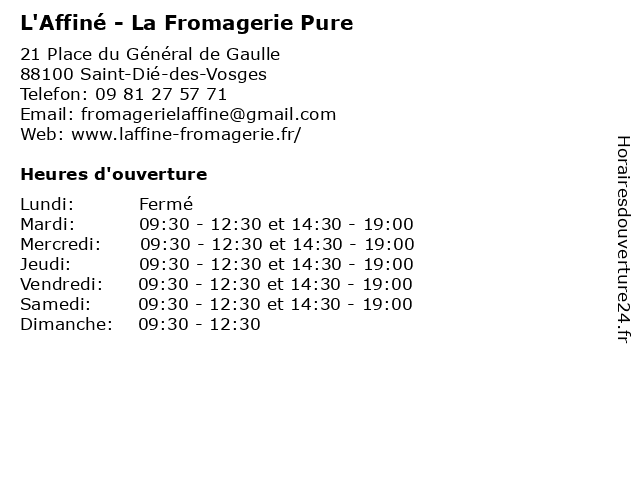 L'Affiné - La Fromagerie Pure

21 Place du Général de Gaulle
88100 Saint-Dié-des-Vosges
Telefon: 09 81 27 57 71
Email: fromagerielaffine@gmail.com
Web: www.laffine-fromagerie.fr/

Heures d'ouverture

| | |
|---|---|
| Lundi: | Fermé |
| Mardi: | 09:30 - 12:30 et 14:30 - 19:00 |
| Mercredi: | 09:30 - 12:30 et 14:30 - 19:00 |
| Jeudi: | 09:30 - 12:30 et 14:30 - 19:00 |
| Vendredi: | 09:30 - 12:30 et 14:30 - 19:00 |
| Samedi: | 09:30 - 12:30 et 14:30 - 19:00 |
| Dimanche: | 09:30 - 12:30 |

Horairesdouverture24.fr